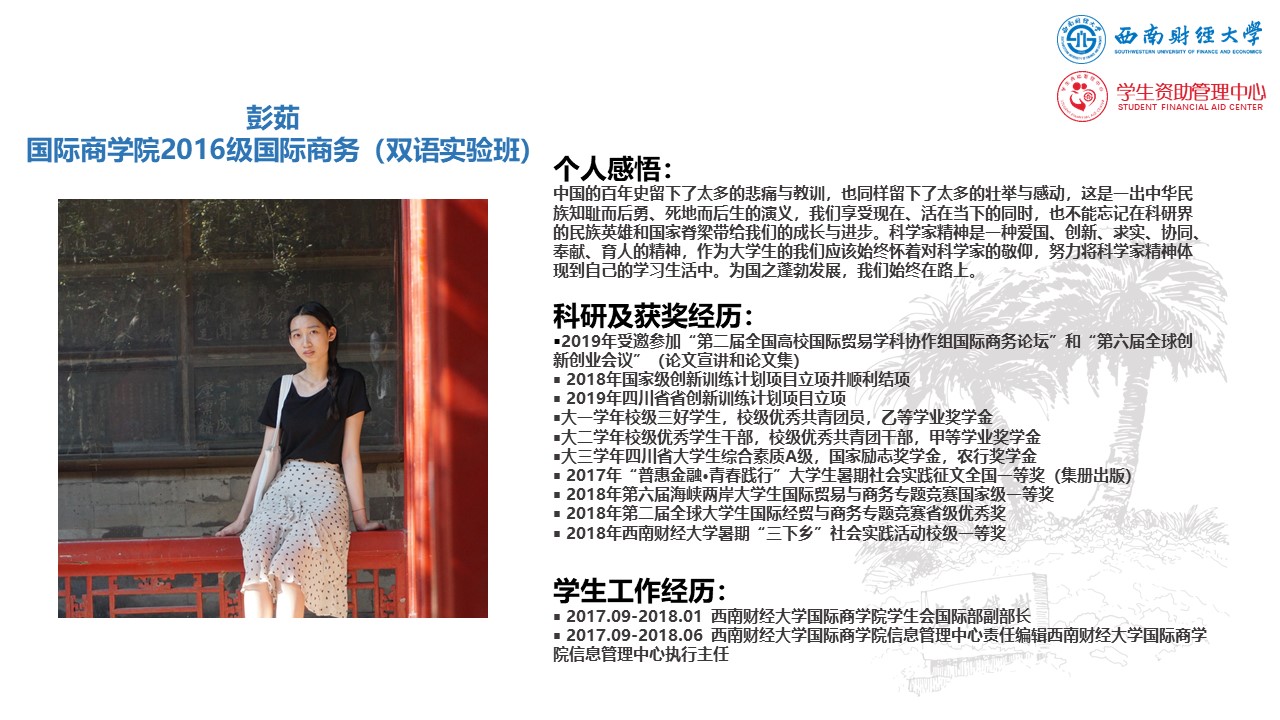 西南财经大学
SOUTHWESTERN UNIVERSITY OF FINANCE AND ECONOMICS

学生资助管理中心
STUDENT FINANCIAL AID CENTER

彭茹
国际商学院2016级国际商务（双语实验班）

个人感悟：
中国的百年史留下了太多的悲痛与教训，也同样留下了太多的壮举与感动，这是一出中华民族知耻而后勇、死地而后生的演义，我们享受现在、活在当下的同时，也不能忘记在科研界的民族英雄和国家脊梁带给我们的成长与进步。科学家精神是一种爱国、创新、求实、协同、奉献、育人的精神，作为大学生的我们应该始终怀着对科学家的敬仰，努力将科学家精神体现到自己的学习生活中。为国之蓬勃发展，我们始终在路上。

科研及获奖经历：
▪2019年受邀参加“第二届全国高校国际贸易学科协作组国际商务论坛”和“第六届全球创新创业会议”（论文宣讲和论文集）
▪ 2018年国家级创新训练计划项目立项并顺利结项
▪ 2019年四川省省创新训练计划项目立项
▪大一学年校级三好学生，校级优秀共青团员，乙等学业奖学金
▪大二学年校级优秀学生干部，校级优秀共青团干部，甲等学业奖学金
▪大三学年四川省大学生综合素质A级，国家励志奖学金，农行奖学金
▪ 2017年“普惠金融•青春践行”大学生暑期社会实践征文全国一等奖（集册出版）
▪ 2018年第六届海峡两岸大学生国际贸易与商务专题竞赛国家级一等奖
▪ 2018年第二届全球大学生国际经贸与商务专题竞赛省级优秀奖
▪ 2018年西南财经大学暑期“三下乡”社会实践活动校级一等奖

学生工作经历：
▪ 2017.09-2018.01 西南财经大学国际商学院学生会国际部副部长
▪ 2017.09-2018.06 西南财经大学国际商学院信息管理中心责任编辑西南财经大学国际商学院信息管理中心执行主任